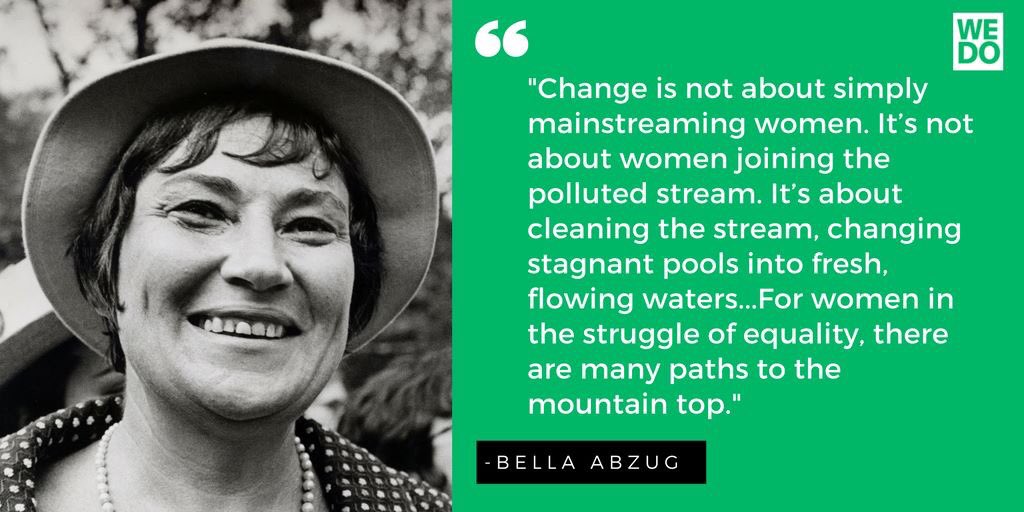 WE DO

"Change is not about simply mainstreaming women. It's not about women joining the polluted stream. It's about cleaning the stream, changing stagnant pools into fresh, flowing waters...For women in the struggle of equality, there are many paths to the mountain top."

-BELLA ABZUG